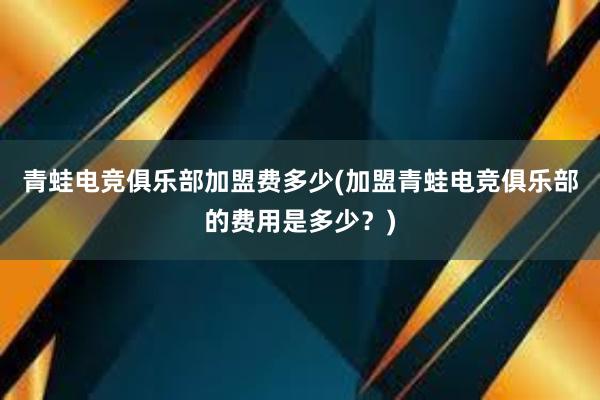 青蛙电竞俱乐部加盟费多少(加盟青蛙电竞俱乐部的费用是多少？)